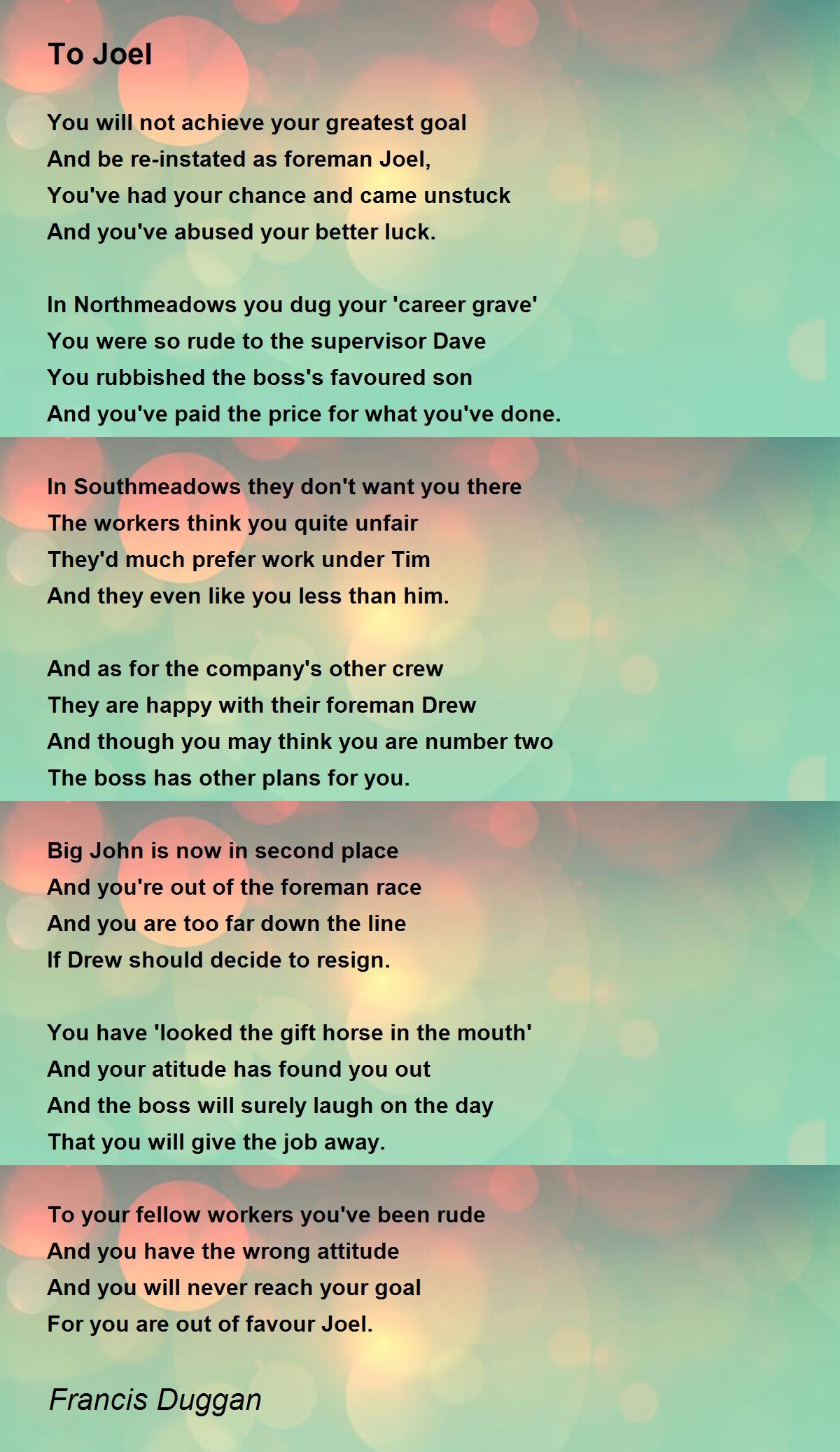 To Joel

You will not achieve your greatest goal
And be re-instated as foreman Joel,
You've had your chance and came unstuck
And you've abused your better luck.

In Northmeadows you dug your 'career grave'
You were so rude to the supervisor Dave
You rubbished the boss's favoured son
And you've paid the price for what you've done.

In Southmeadows they don't want you there
The workers think you quite unfair
They'd much prefer work under Tim
And they even like you less than him.

And as for the company's other crew
They are happy with their foreman Drew
And though you may think you are number two
The boss has other plans for you.

Big John is now in second place
And you're out of the foreman race
And you are too far down the line
If Drew should decide to resign.

You have 'looked the gift horse in the mouth'
And your atitude has found you out
And the boss will surely laugh on the day
That you will give the job away.

To your fellow workers you've been rude
And you have the wrong attitude
And you will never reach your goal
For you are out of favour Joel.

Francis Duggan